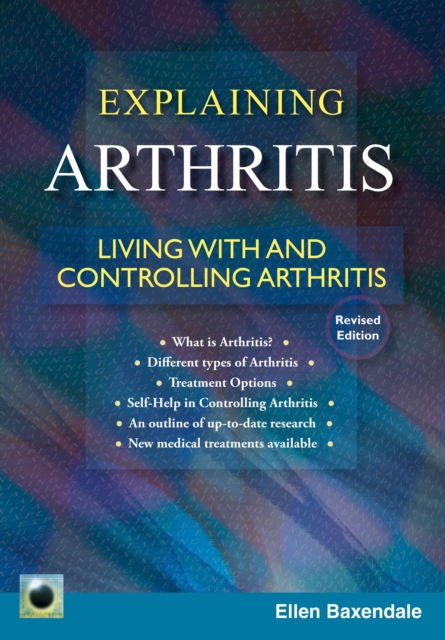 EXPLAINING
ARTHRITIS

LIVING WITH AND CONTROLLING ARTHRITIS

Revised Edition

• What is Arthritis? •
• Different types of Arthritis •
• Treatment Options •
• Self-Help in Controlling Arthritis •
• An outline of up-to-date research •
• New medical treatments available •

Ellen Baxendale